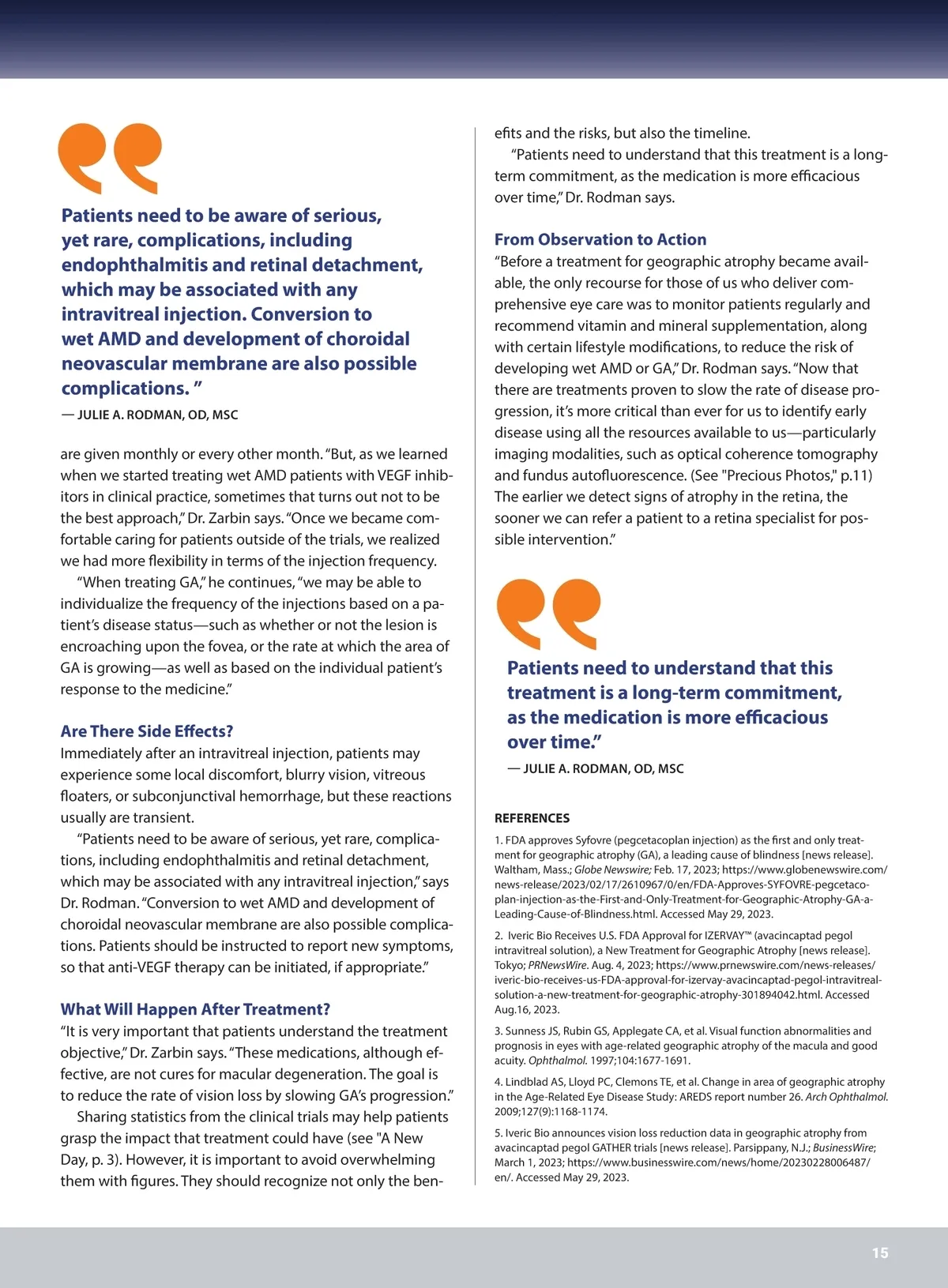 Patients need to be aware of serious, yet rare, complications, including endophthalmitis and retinal detachment, which may be associated with any intravitreal injection. Conversion to wet AMD and development of choroidal neovascular membrane are also possible complications. ”

— JULIE A. RODMAN, OD, MSC

are given monthly or every other month. “But, as we learned when we started treating wet AMD patients with VEGF inhibitors in clinical practice, sometimes that turns out not to be the best approach,” Dr. Zarbin says. “Once we became comfortable caring for patients outside of the trials, we realized we had more flexibility in terms of the injection frequency.

“When treating GA,” he continues, “we may be able to individualize the frequency of the injections based on a patient’s disease status—such as whether or not the lesion is encroaching upon the fovea, or the rate at which the area of GA is growing—as well as based on the individual patient’s response to the medicine.”

Are There Side Effects?
Immediately after an intravitreal injection, patients may experience some local discomfort, blurry vision, vitreous floaters, or subconjunctival hemorrhage, but these reactions usually are transient.

“Patients need to be aware of serious, yet rare, complications, including endophthalmitis and retinal detachment, which may be associated with any intravitreal injection,” says Dr. Rodman. “Conversion to wet AMD and development of choroidal neovascular membrane are also possible complications. Patients should be instructed to report new symptoms, so that anti-VEGF therapy can be initiated, if appropriate.”

What Will Happen After Treatment?
“It is very important that patients understand the treatment objective,” Dr. Zarbin says. “These medications, although effective, are not cures for macular degeneration. The goal is to reduce the rate of vision loss by slowing GA’s progression.”

Sharing statistics from the clinical trials may help patients grasp the impact that treatment could have (see "A New Day, p. 3). However, it is important to avoid overwhelming them with figures. They should recognize not only the benefits and the risks, but also the timeline.

“Patients need to understand that this treatment is a long-term commitment, as the medication is more efficacious over time,” Dr. Rodman says.

From Observation to Action
“Before a treatment for geographic atrophy became available, the only recourse for those of us who deliver comprehensive eye care was to monitor patients regularly and recommend vitamin and mineral supplementation, along with certain lifestyle modifications, to reduce the risk of developing wet AMD or GA,” Dr. Rodman says. “Now that there are treatments proven to slow the rate of disease progression, it’s more critical than ever for us to identify early disease using all the resources available to us—particularly imaging modalities, such as optical coherence tomography and fundus autofluorescence. (See "Precious Photos," p.11) The earlier we detect signs of atrophy in the retina, the sooner we can refer a patient to a retina specialist for possible intervention.”

Patients need to understand that this treatment is a long-term commitment, as the medication is more efficacious over time.”

— JULIE A. RODMAN, OD, MSC

REFERENCES
1. FDA approves Syfovre (pegcetacoplan injection) as the first and only treatment for geographic atrophy (GA), a leading cause of blindness [news release]. Waltham, Mass.; Globe Newswire; Feb. 17, 2023; https://www.globenewswire.com/news-release/2023/02/17/2610967/0/en/FDA-Approves-SYFOVRE-pegcetacoplan-injection-as-the-First-and-Only-Treatment-for-Geographic-Atrophy-GA-a-Leading-Cause-of-Blindness.html. Accessed May 29, 2023.

2. Iveric Bio Receives U.S. FDA Approval for IZERVAY™ (avacincaptad pegol intravitreal solution), a New Treatment for Geographic Atrophy [news release]. Tokyo; PRNewsWire. Aug. 4, 2023; https://www.prnewswire.com/news-releases/iveric-bio-receives-us-FDA-approval-for-izervay-avacincaptad-pegol-intravitreal-solution-a-new-treatment-for-geographic-atrophy-301894042.html. Accessed Aug.16, 2023.

3. Sunness JS, Rubin GS, Applegate CA, et al. Visual function abnormalities and prognosis in eyes with age-related geographic atrophy of the macula and good acuity. Ophthalmol. 1997;104:1677-1691.

4. Lindblad AS, Lloyd PC, Clemons TE, et al. Change in area of geographic atrophy in the Age-Related Eye Disease Study: AREDS report number 26. Arch Ophthalmol. 2009;127(9):1168-1174.

5. Iveric Bio announces vision loss reduction data in geographic atrophy from avacincaptad pegol GATHER trials [news release]. Parsippany, N.J.; BusinessWire; March 1, 2023; https://www.businesswire.com/news/home/20230228006487/en/. Accessed May 29, 2023.

15